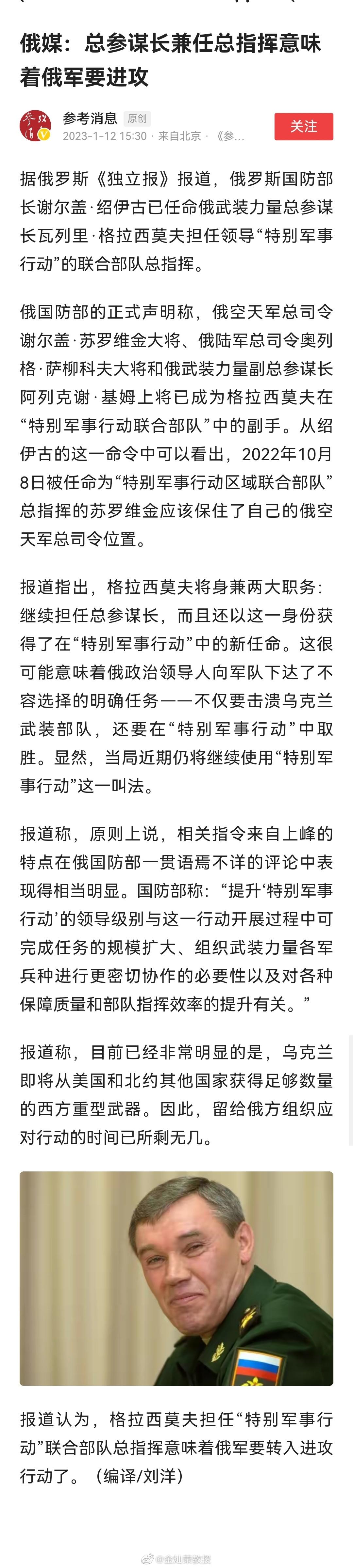 俄媒：总参谋长兼任总指挥意味着俄军要进攻

参考消息 原创
2023-1-12 15:30 · 来自北京 · 《参...
关注

据俄罗斯《独立报》报道，俄罗斯国防部长谢尔盖·绍伊古已任命俄武装力量总参谋长瓦列里·格拉西莫夫担任领导“特别军事行动”的联合部队总指挥。

俄国防部的正式声明称，俄空天军总司令谢尔盖·苏罗维金大将、俄陆军总司令奥列格·萨柳科夫大将和俄武装力量副总参谋长阿列克谢·基姆上将已成为格拉西莫夫在“特别军事行动联合部队”中的副手。从绍伊古的这一命令中可以看出，2022年10月8日被任命为“特别军事行动区域联合部队”总指挥的苏罗维金应该保住了自己的俄空天军总司令位置。

报道指出，格拉西莫夫将身兼两大职务：继续担任总参谋长，而且还以这一身份获得了在“特别军事行动”中的新任命。这很可能意味着俄政治领导人向军队下达了不容选择的明确任务——不仅要击溃乌克兰武装部队，还要在“特别军事行动”中取胜。显然，当局近期仍将继续使用“特别军事行动”这一叫法。

报道称，原则上说，相关指令来自上峰的特点在俄国防部一贯语焉不详的评论中表现得相当明显。国防部称：“提升‘特别军事行动’的领导级别与这一行动开展过程中可完成任务的规模扩大、组织武装力量各军兵种进行更密切协作的必要性以及对各种保障质量和部队指挥效率的提升有关。”

报道称，目前已经非常明显的是，乌克兰即将从美国和北约其他国家获得足够数量的西方重型武器。因此，留给俄方组织应对行动的时间已所剩无几。

报道认为，格拉西莫夫担任“特别军事行动”联合部队总指挥意味着俄军要转入进攻行动了。（编译/刘洋）

@金灿荣教授